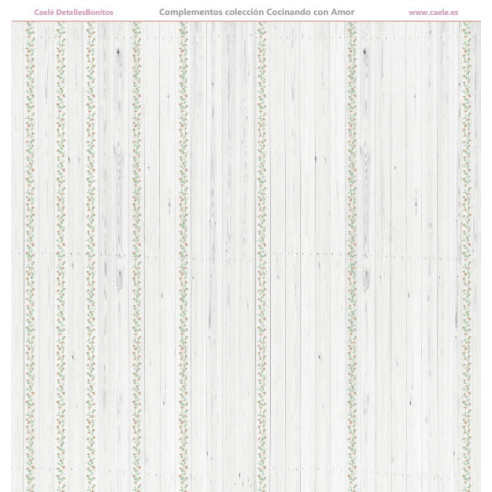 Caelé DetallesBonitos

Complementos colección Cocinando con Amor

www.caele.es